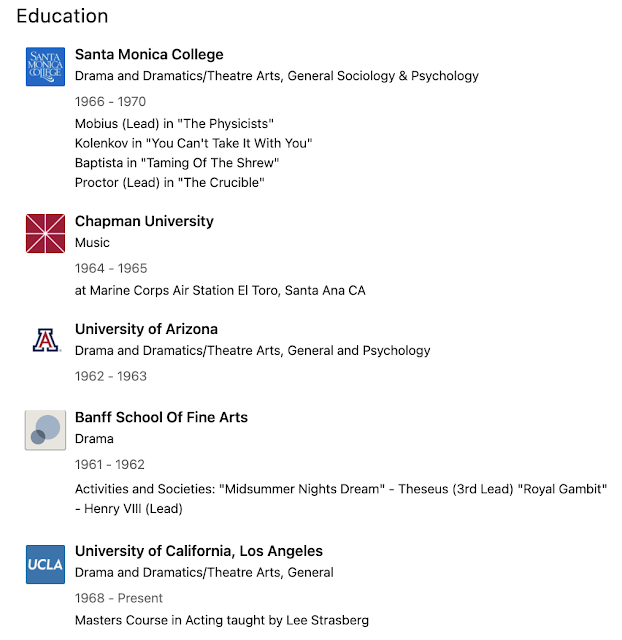 Education

SANTA MONICA COLLEGE

Santa Monica College
Drama and Dramatics/Theatre Arts, General Sociology & Psychology
1966 - 1970
Mobius (Lead) in "The Physicists"
Kolenkov in "You Can't Take It With You"
Baptista in "Taming Of The Shrew"
Proctor (Lead) in "The Crucible"

Chapman University
Music
1964 - 1965
at Marine Corps Air Station El Toro, Santa Ana CA

A

University of Arizona
Drama and Dramatics/Theatre Arts, General and Psychology
1962 - 1963

Banff School Of Fine Arts
Drama
1961 - 1962
Activities and Societies: "Midsummer Nights Dream" - Theseus (3rd Lead) "Royal Gambit" - Henry VIII (Lead)

UCLA

University of California, Los Angeles
Drama and Dramatics/Theatre Arts, General
1968 - Present
Masters Course in Acting taught by Lee Strasberg